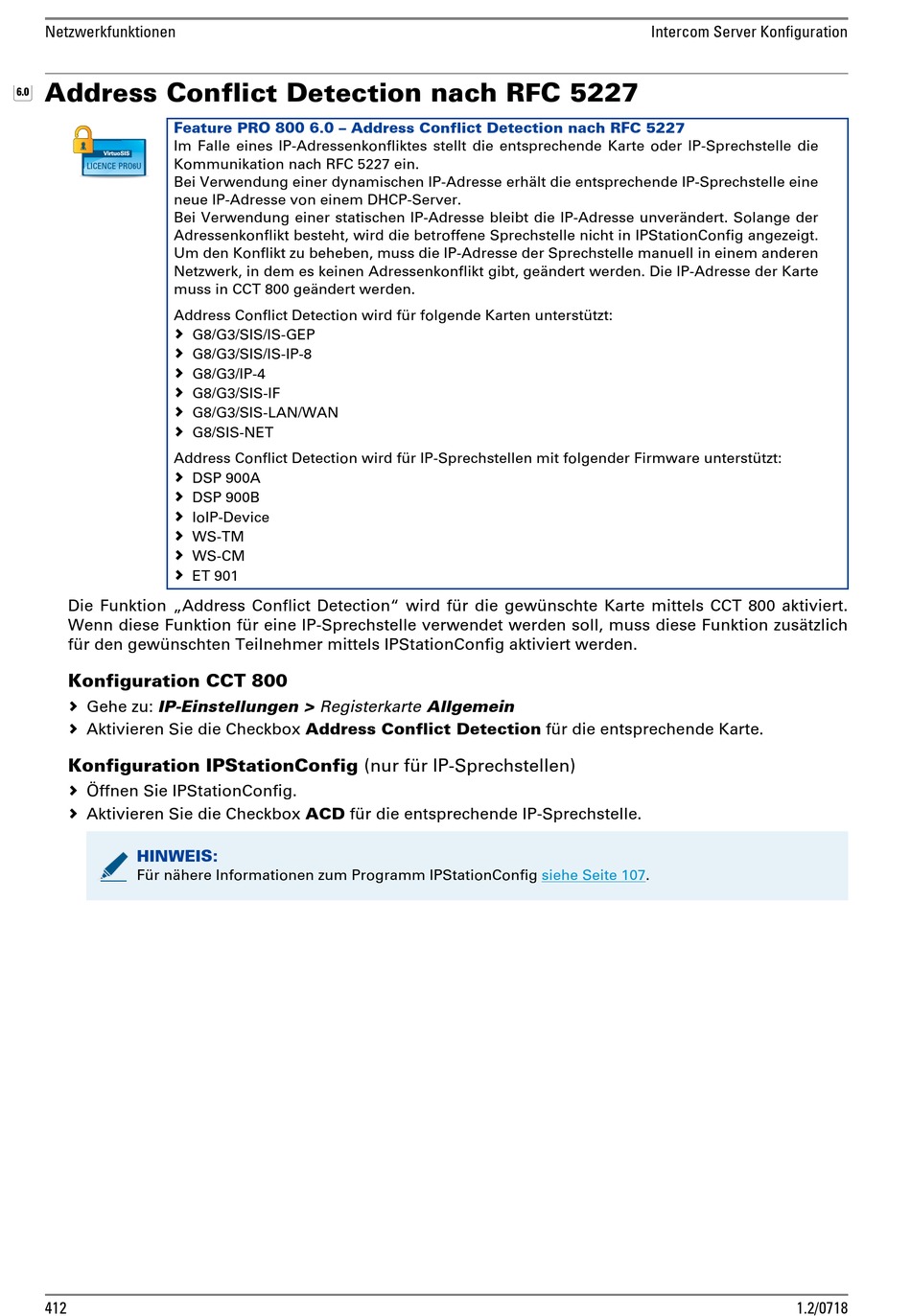 Netzwerkfunktionen

Intercom Server Konfiguration

6.0

Address Conflict Detection nach RFC 5227

VirtuoSIS
LICENCE PRO6U

Feature PRO 800 6.0 – Address Conflict Detection nach RFC 5227
Im Falle eines IP-Adressenkonfliktes stellt die entsprechende Karte oder IP-Sprechstelle die Kommunikation nach RFC 5227 ein.
Bei Verwendung einer dynamischen IP-Adresse erhält die entsprechende IP-Sprechstelle eine neue IP-Adresse von einem DHCP-Server.
Bei Verwendung einer statischen IP-Adresse bleibt die IP-Adresse unverändert. Solange der Adressenkonflikt besteht, wird die betroffene Sprechstelle nicht in IPStationConfig angezeigt. Um den Konflikt zu beheben, muss die IP-Adresse der Sprechstelle manuell in einem anderen Netzwerk, in dem es keinen Adressenkonflikt gibt, geändert werden. Die IP-Adresse der Karte muss in CCT 800 geändert werden.

Address Conflict Detection wird für folgende Karten unterstützt:
› G8/G3/SIS/IS-GEP
› G8/G3/SIS/IS-IP-8
› G8/G3/IP-4
› G8/G3/SIS-IF
› G8/G3/SIS-LAN/WAN
› G8/SIS-NET

Address Conflict Detection wird für IP-Sprechstellen mit folgender Firmware unterstützt:
› DSP 900A
› DSP 900B
› IoIP-Device
› WS-TM
› WS-CM
› ET 901

Die Funktion „Address Conflict Detection“ wird für die gewünschte Karte mittels CCT 800 aktiviert. Wenn diese Funktion für eine IP-Sprechstelle verwendet werden soll, muss diese Funktion zusätzlich für den gewünschten Teilnehmer mittels IPStationConfig aktiviert werden.

Konfiguration CCT 800
› Gehe zu: IP-Einstellungen > Registerkarte Allgemein
› Aktivieren Sie die Checkbox Address Conflict Detection für die entsprechende Karte.

Konfiguration IPStationConfig (nur für IP-Sprechstellen)
› Öffnen Sie IPStationConfig.
› Aktivieren Sie die Checkbox ACD für die entsprechende IP-Sprechstelle.

HINWEIS:
Für nähere Informationen zum Programm IPStationConfig siehe Seite 107.

412

1.2/0718